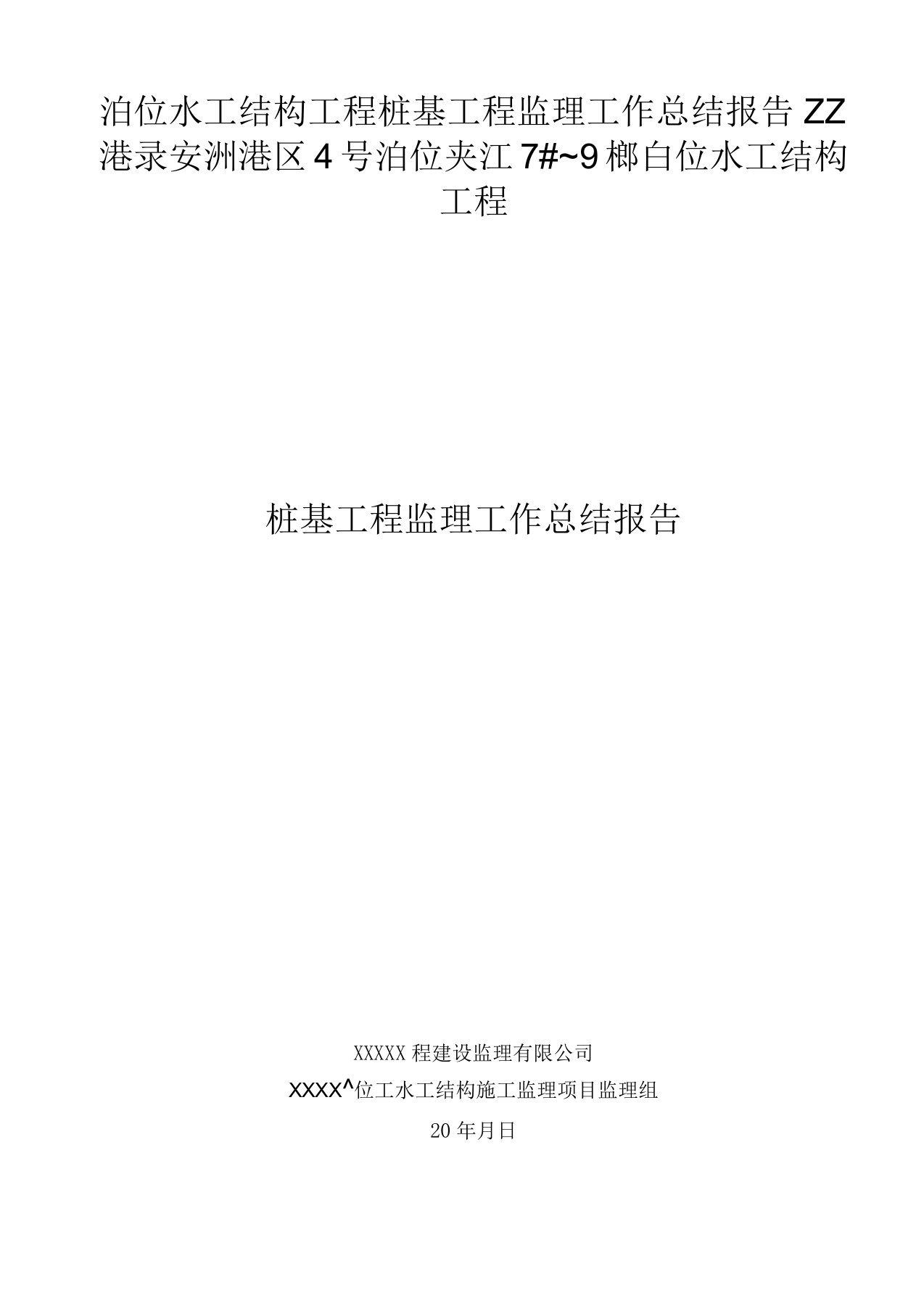 泊位水工结构工程桩基工程监理工作总结报告 ZZ 港录安洲港区 4 号泊位夹江 7#~9 榔白位水工结构工程

桩基工程监理工作总结报告

XXXXX 程建设监理有限公司

XXXX^位工水工结构施工监理项目监理组

20 年月日